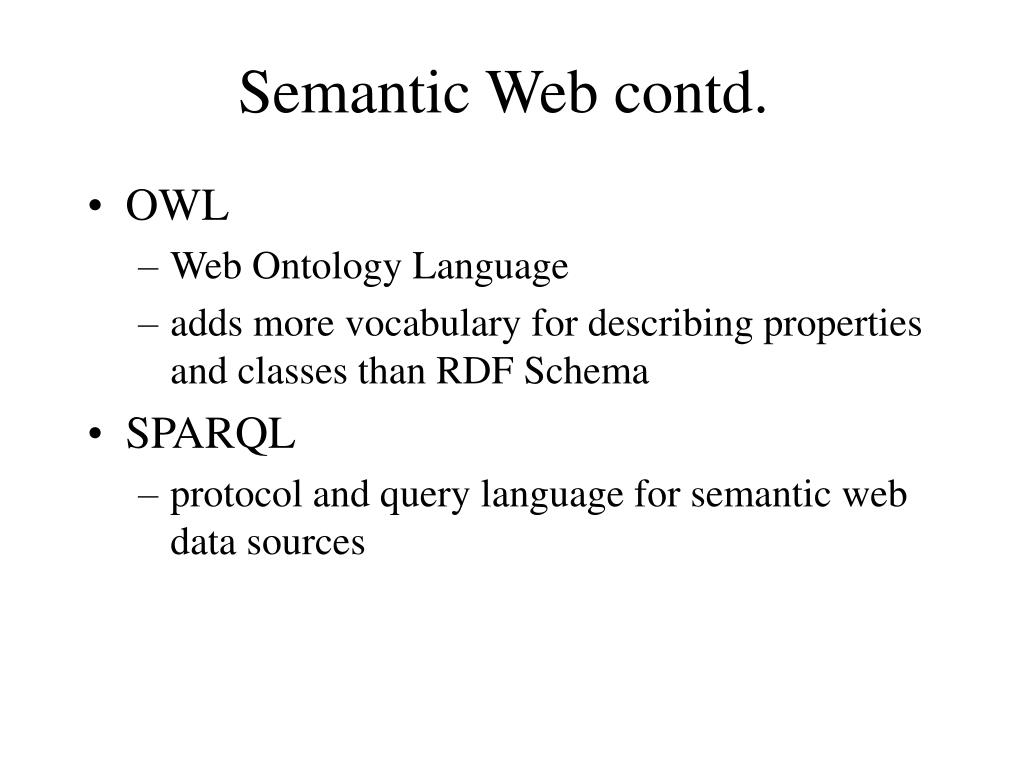 Semantic Web contd.

• OWL
  – Web Ontology Language
  – adds more vocabulary for describing properties and classes than RDF Schema
• SPARQL
  – protocol and query language for semantic web data sources